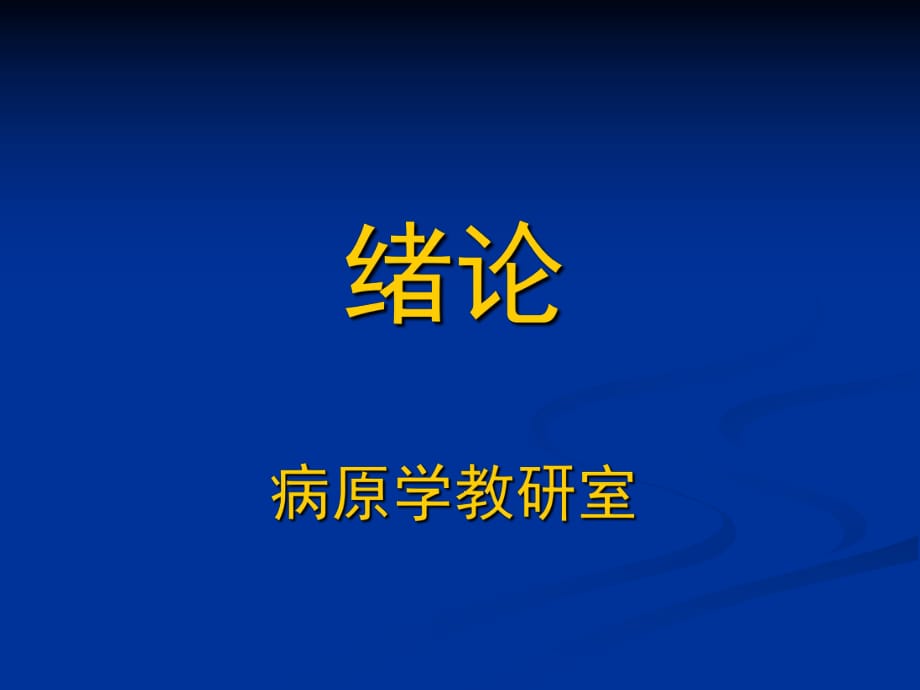 绪论

病原学教研室